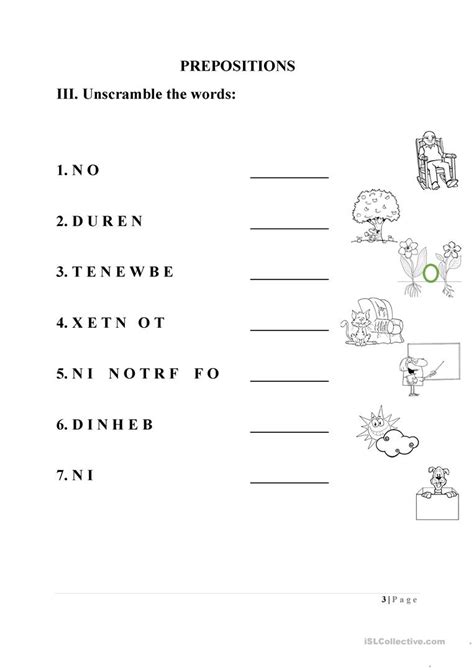 PREPOSITIONS

III. Unscramble the words:

1. N O ________

2. D U R E N ________

3. T E N E W B E ________

4. X E T N O T ________

5. N I N O T R F F O ________

6. D I N H E B ________

7. N I ________

3 | P a g e

iSLCollective.com